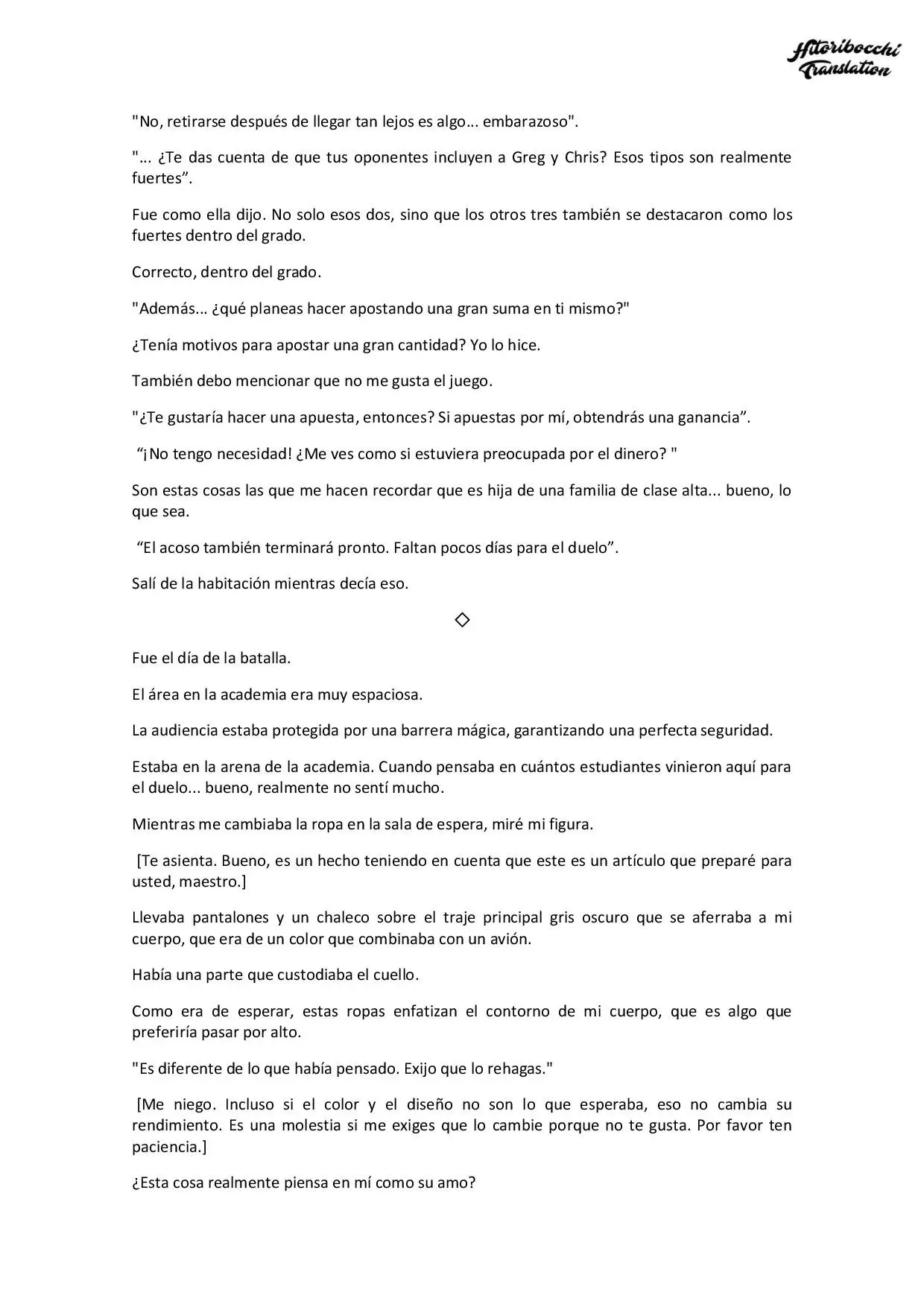 Hitoribocchi Translation

"No, retirarse después de llegar tan lejos es algo... embarazoso".

"... ¿Te das cuenta de que tus oponentes incluyen a Greg y Chris? Esos tipos son realmente fuertes".

Fue como ella dijo. No solo esos dos, sino que los otros tres también se destacaron como los fuertes dentro del grado.

Correcto, dentro del grado.

"Además... ¿qué planeas hacer apostando una gran suma en ti mismo?"

¿Tenía motivos para apostar una gran cantidad? Yo lo hice.

También debo mencionar que no me gusta el juego.

"¿Te gustaría hacer una apuesta, entonces? Si apuestas por mí, obtendrás una ganancia".

"¡No tengo necesidad! ¿Me ves como si estuviera preocupada por el dinero? "

Son estas cosas las que me hacen recordar que es hija de una familia de clase alta... bueno, lo que sea.

"El acoso también terminará pronto. Faltan pocos días para el duelo".

Salí de la habitación mientras decía eso.

◇

Fue el día de la batalla.

El área en la academia era muy espaciosa.

La audiencia estaba protegida por una barrera mágica, garantizando una perfecta seguridad.

Estaba en la arena de la academia. Cuando pensaba en cuántos estudiantes vinieron aquí para el duelo... bueno, realmente no sentí mucho.

Mientras me cambiaba la ropa en la sala de espera, miré mi figura.

[Te asienta. Bueno, es un hecho teniendo en cuenta que este es un artículo que preparé para usted, maestro.]

Llevaba pantalones y un chaleco sobre el traje principal gris oscuro que se aferraba a mi cuerpo, que era de un color que combinaba con un avión.

Había una parte que custodiaba el cuello.

Como era de esperar, estas ropas enfatizan el contorno de mi cuerpo, que es algo que preferiría pasar por alto.

"Es diferente de lo que había pensado. Exijo que lo rehagas."

[Me niego. Incluso si el color y el diseño no son lo que esperaba, eso no cambia su rendimiento. Es una molestia si me exiges que lo cambie porque no te gusta. Por favor ten paciencia.]

¿Esta cosa realmente piensa en mí como su amo?